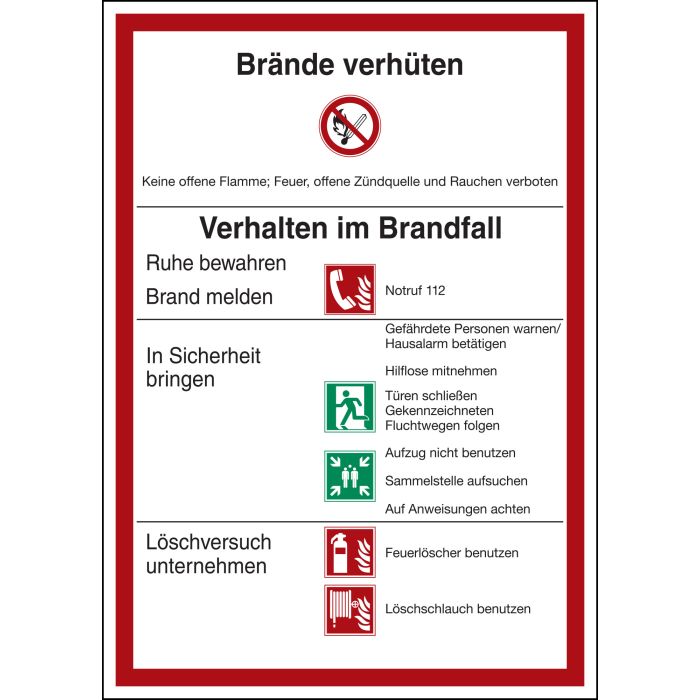 Brände verhüten

Keine offene Flamme; Feuer, offene Zündquelle und Rauchen verboten

Verhalten im Brandfall

Ruhe bewahren

Brand melden

Notruf 112

In Sicherheit bringen

Gefährdete Personen warnen/ Hausalarm betätigen

Hilflose mitnehmen

Türen schließen

Gekennzeichneten Fluchtwegen folgen

Aufzug nicht benutzen

Sammelstelle aufsuchen

Auf Anweisungen achten

Löschversuch unternehmen

Feuerlöscher benutzen

Löschschlauch benutzen